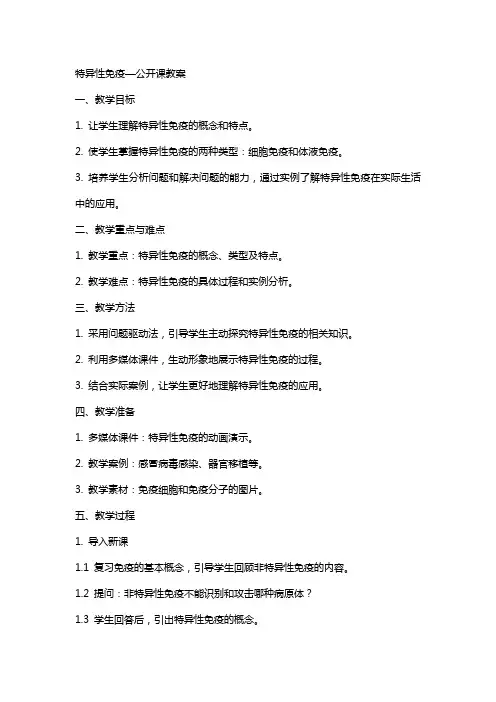 特异性免疫—公开课教案

一、教学目标

1. 让学生理解特异性免疫的概念和特点。

2. 使学生掌握特异性免疫的两种类型：细胞免疫和体液免疫。

3. 培养学生分析问题和解决问题的能力，通过实例了解特异性免疫在实际生活中的应用。

二、教学重点与难点

1. 教学重点：特异性免疫的概念、类型及特点。

2. 教学难点：特异性免疫的具体过程和实例分析。

三、教学方法

1. 采用问题驱动法，引导学生主动探究特异性免疫的相关知识。

2. 利用多媒体课件，生动形象地展示特异性免疫的过程。

3. 结合实际案例，让学生更好地理解特异性免疫的应用。

四、教学准备

1. 多媒体课件：特异性免疫的动画演示。

2. 教学案例：感冒病毒感染、器官移植等。

3. 教学素材：免疫细胞和免疫分子的图片。

五、教学过程

1. 导入新课

1.1 复习免疫的基本概念，引导学生回顾非特异性免疫的内容。

1.2 提问：非特异性免疫不能识别和攻击哪种病原体？

1.3 学生回答后，引出特异性免疫的概念。